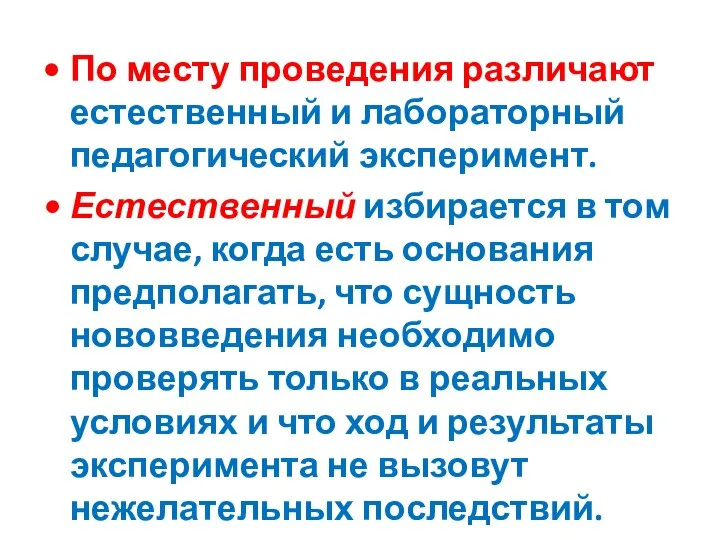 • По месту проведения различают естественный и лабораторный педагогический эксперимент.

• Естественный избирается в том случае, когда есть основания предполагать, что сущность нововведения необходимо проверять только в реальных условиях и что ход и результаты эксперимента не вызовут нежелательных последствий.